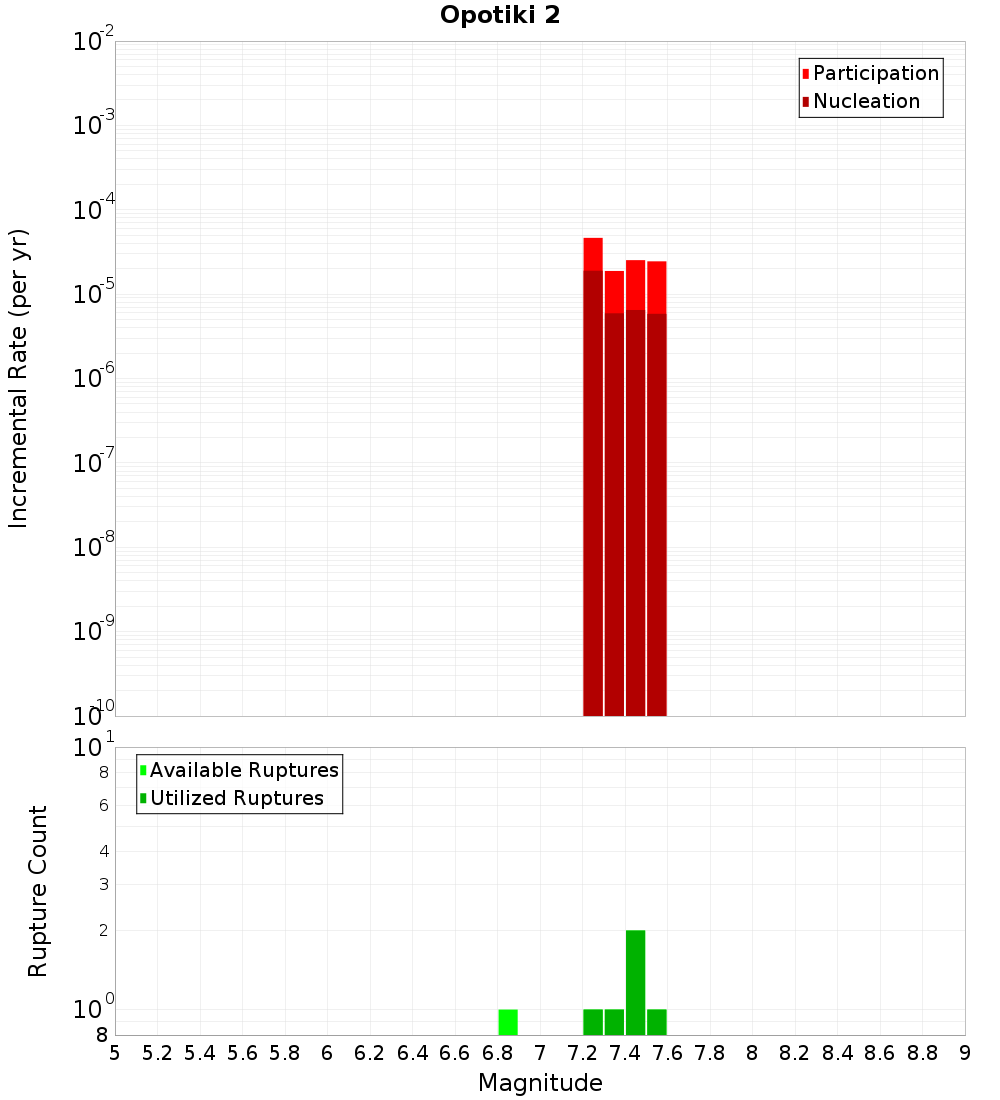 Opotiki 2

Participation
Nucleation

Incremental Rate (per yr)

$10^{-2}$
$10^{-3}$
$10^{-4}$
$10^{-5}$
$10^{-6}$
$10^{-7}$
$10^{-8}$
$10^{-9}$
$10^{-10}$

Available Ruptures
Utilized Ruptures

Rupture Count

$10^{1}$
8
6
4
3
2
$10^{0}$
8

5 5.2 5.4 5.6 5.8 6 6.2 6.4 6.6 6.8 7 7.2 7.4 7.6 7.8 8 8.2 8.4 8.6 8.8 9

Magnitude